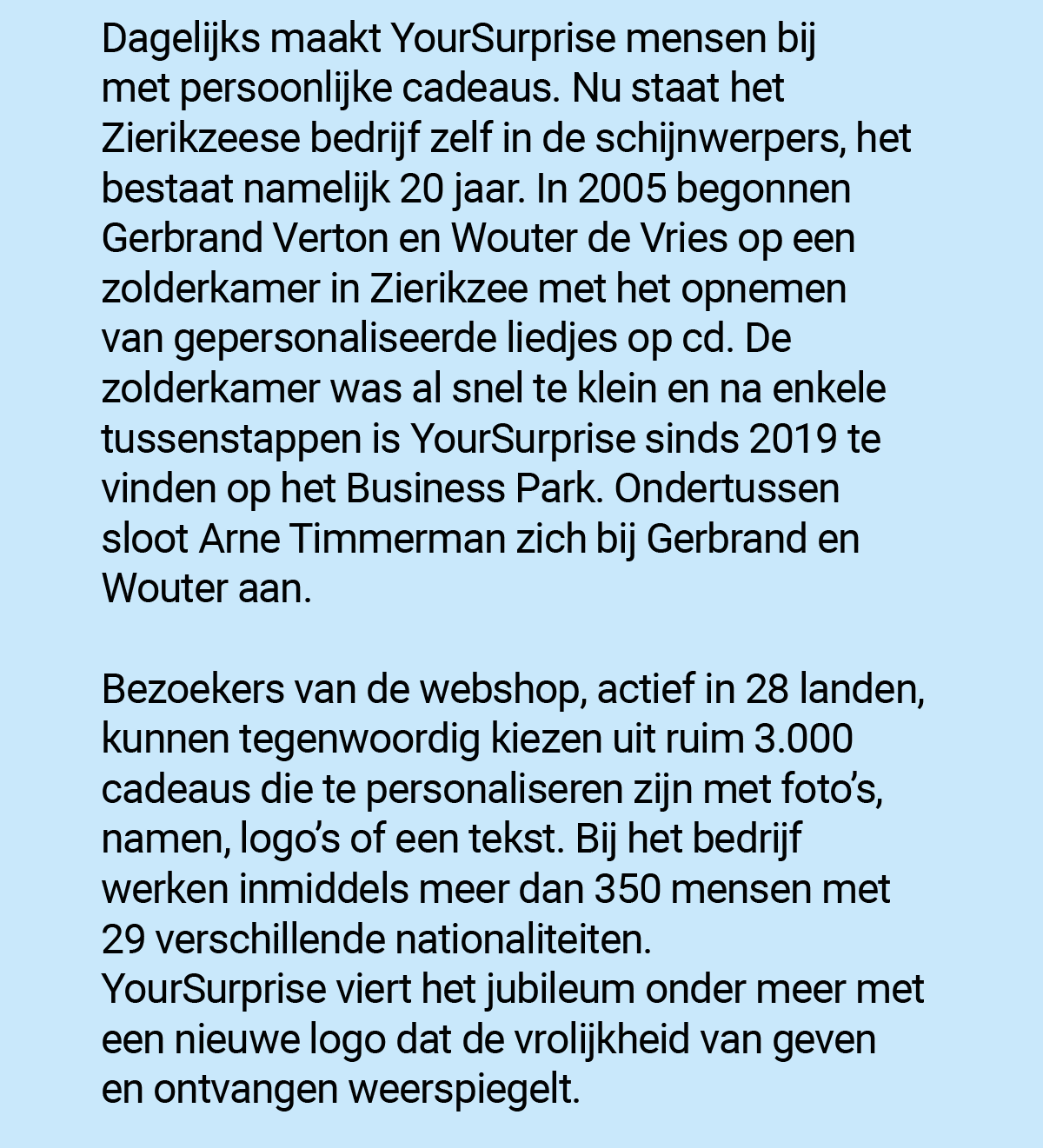 Dagelijks maakt YourSurprise mensen bij met persoonlijke cadeaus. Nu staat het Zierikzeese bedrijf zelf in de schijnwerpers, het bestaat namelijk 20 jaar. In 2005 begonnen Gerbrand Verton en Wouter de Vries op een zolderkamer in Zierikzee met het opnemen van gepersonaliseerde liedjes op cd. De zolderkamer was al snel te klein en na enkele tussenstappen is YourSurprise sinds 2019 te vinden op het Business Park. Ondertussen sloot Arne Timmerman zich bij Gerbrand en Wouter aan.

Bezoekers van de webshop, actief in 28 landen, kunnen tegenwoordig kiezen uit ruim 3.000 cadeaus die te personaliseren zijn met foto's, namen, logo's of een tekst. Bij het bedrijf werken inmiddels meer dan 350 mensen met 29 verschillende nationaliteiten.
YourSurprise viert het jubileum onder meer met een nieuwe logo dat de vrolijkheid van geven en ontvangen weerspiegelt.